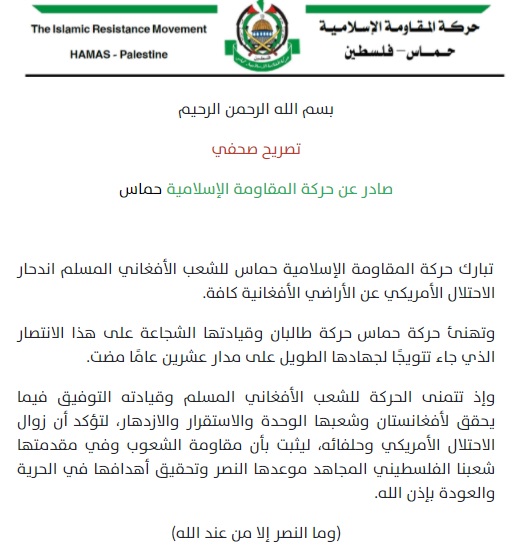 The Islamic Resistance Movement
HAMAS - Palestine

حركة المقاومة الإسلامية
حماس- فلسطين

بسم الله الرحمن الرحيم

تصريح صحفي

صادر عن حركة المقاومة الإسلامية حماس

تبارك حركة المقاومة الإسلامية حماس للشعب الأفغاني المسلم اندحار الاحتلال الأمريكي عن الأراضي الأفغانية كافة.

وتهنئ حركة حماس حركة طالبان وقيادتها الشجاعة على هذا الانتصار الذي جاء تتويجًا لجهادها الطويل على مدار عشرين عامًا مضت.

وإذ تتمنى الحركة للشعب الأفغاني المسلم وقيادته التوفيق فيما يحقق لأفغانستان وشعبها الوحدة والاستقرار والازدهار، لتؤكد أن زوال الاحتلال الأمريكي وحلفائه، ليثبت بأن مقاومة الشعوب وفي مقدمتها شعبنا الفلسطيني المجاهد موعدها النصر وتحقيق أهدافها في الحرية والعودة بإذن الله.

(وما النصر إلا من عند الله)